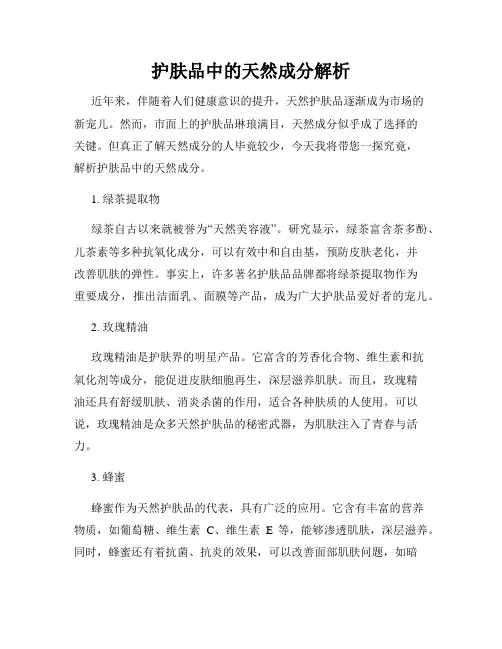 护肤品中的天然成分解析

近年来，伴随着人们健康意识的提升，天然护肤品逐渐成为市场的新宠儿。然而，市面上的护肤品琳琅满目，天然成分似乎成了选择的关键。但真正了解天然成分的人毕竟较少，今天我将带您一探究竟，解析护肤品中的天然成分。

1. 绿茶提取物

绿茶自古以来就被誉为“天然美容液”。研究显示，绿茶富含茶多酚、儿茶素等多种抗氧化成分，可以有效中和自由基，预防皮肤老化，并改善肌肤的弹性。事实上，许多著名护肤品品牌都将绿茶提取物作为重要成分，推出洁面乳、面膜等产品，成为广大护肤品爱好者的宠儿。

2. 玫瑰精油

玫瑰精油是护肤界的明星产品。它富含的芳香化合物、维生素和抗氧化剂等成分，能促进皮肤细胞再生，深层滋养肌肤。而且，玫瑰精油还具有舒缓肌肤、消炎杀菌的作用，适合各种肤质的人使用。可以说，玫瑰精油是众多天然护肤品的秘密武器，为肌肤注入了青春与活力。

3. 蜂蜜

蜂蜜作为天然护肤品的代表，具有广泛的应用。它含有丰富的营养物质，如葡萄糖、维生素 C、维生素 E 等，能够渗透肌肤，深层滋养。同时，蜂蜜还有着抗菌、抗炎的效果，可以改善面部肌肤问题，如暗